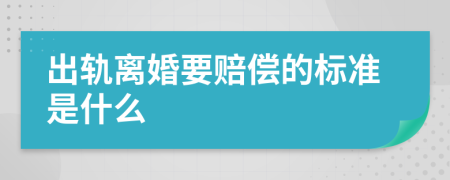 出轨离婚要赔偿的标准是什么